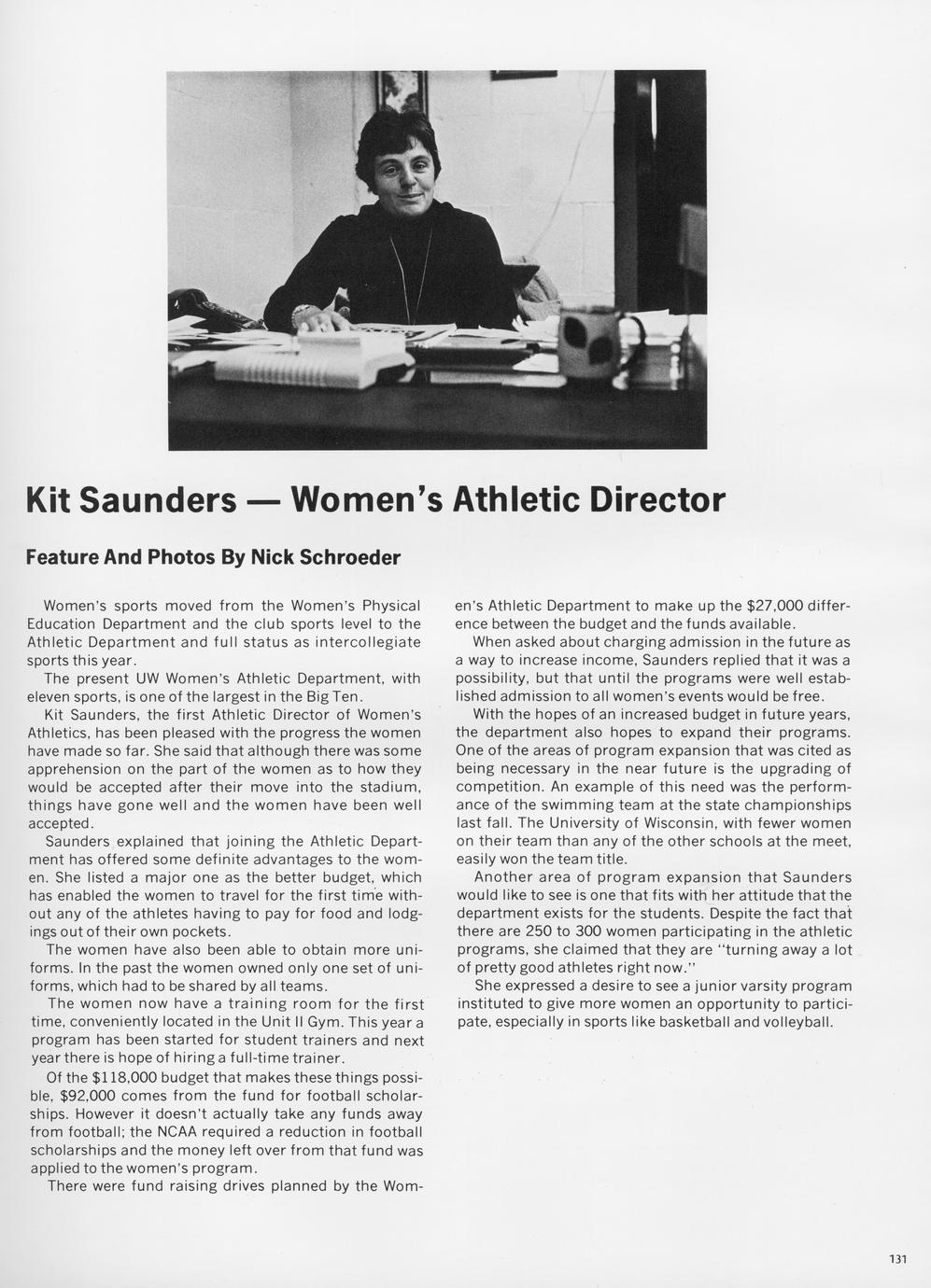 Kit Saunders — Women's Athletic Director

Feature And Photos By Nick Schroeder

Women's sports moved from the Women's Physical Education Department and the club sports level to the Athletic Department and full status as intercollegiate sports this year.

The present UW Women's Athletic Department, with eleven sports, is one of the largest in the Big Ten.

Kit Saunders, the first Athletic Director of Women's Athletics, has been pleased with the progress the women have made so far. She said that although there was some apprehension on the part of the women as to how they would be accepted after their move into the stadium, things have gone well and the women have been well accepted.

Saunders explained that joining the Athletic Department has offered some definite advantages to the women. She listed a major one as the better budget, which has enabled the women to travel for the first time without any of the athletes having to pay for food and lodgings out of their own pockets.

The women have also been able to obtain more uniforms. In the past the women owned only one set of uniforms, which had to be shared by all teams.

The women now have a training room for the first time, conveniently located in the Unit II Gym. This year a program has been started for student trainers and next year there is hope of hiring a full-time trainer.

Of the $118,000 budget that makes these things possible, $92,000 comes from the fund for football scholarships. However it doesn't actually take any funds away from football; the NCAA required a reduction in football scholarships and the money left over from that fund was applied to the women's program.

There were fund raising drives planned by the Women's Athletic Department to make up the $27,000 difference between the budget and the funds available.

When asked about charging admission in the future as a way to increase income, Saunders replied that it was a possibility, but that until the programs were well established admission to all women's events would be free.

With the hopes of an increased budget in future years, the department also hopes to expand their programs. One of the areas of program expansion that was cited as being necessary in the near future is the upgrading of competition. An example of this need was the performance of the swimming team at the state championships last fall. The University of Wisconsin, with fewer women on their team than any of the other schools at the meet, easily won the team title.

Another area of program expansion that Saunders would like to see is one that fits with her attitude that the department exists for the students. Despite the fact that there are 250 to 300 women participating in the athletic programs, she claimed that they are "turning away a lot of pretty good athletes right now."

She expressed a desire to see a junior varsity program instituted to give more women an opportunity to participate, especially in sports like basketball and volleyball.

131